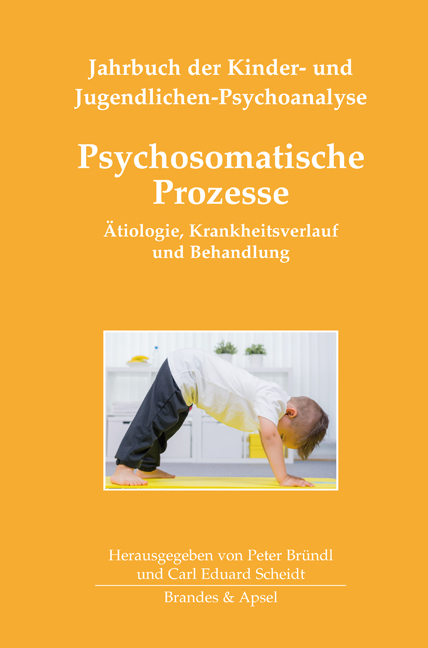 Jahrbuch der Kinder- und Jugendlichen-Psychoanalyse

Psychosomatische Prozesse

Ätiologie, Krankheitsverlauf und Behandlung

Herausgegeben von Peter Bründl und Carl Eduard Scheidt

Brandes & Apsel